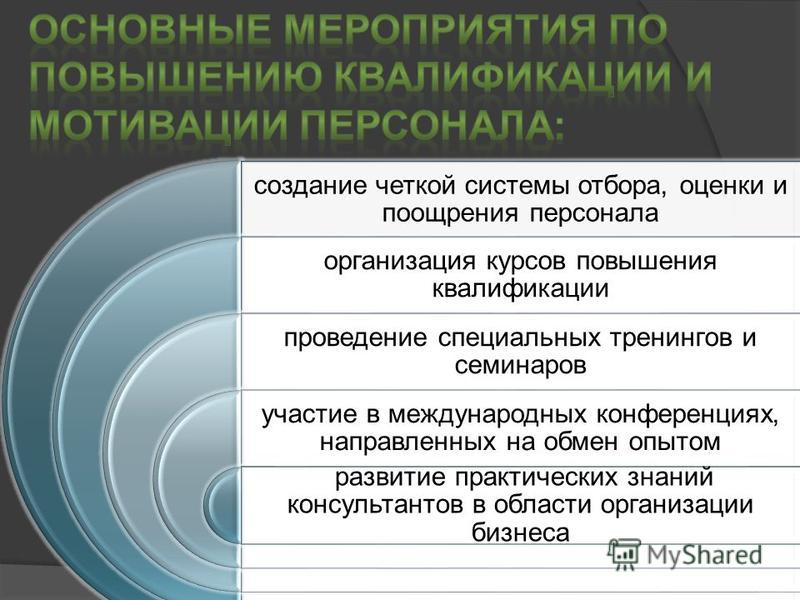 ОСНОВНЫЕ МЕРОПРИЯТИЯ ПО ПОВЫШЕНИЮ КВАЛИФИКАЦИИ И МОТИВАЦИИ ПЕРСОНАЛА:

создание четкой системы отбора, оценки и поощрения персонала

организация курсов повышения квалификации

проведение специальных тренингов и семинаров

участие в международных конференциях, направленных на обмен опытом

развитие практических знаний консультантов в области организации бизнеса

MyShared